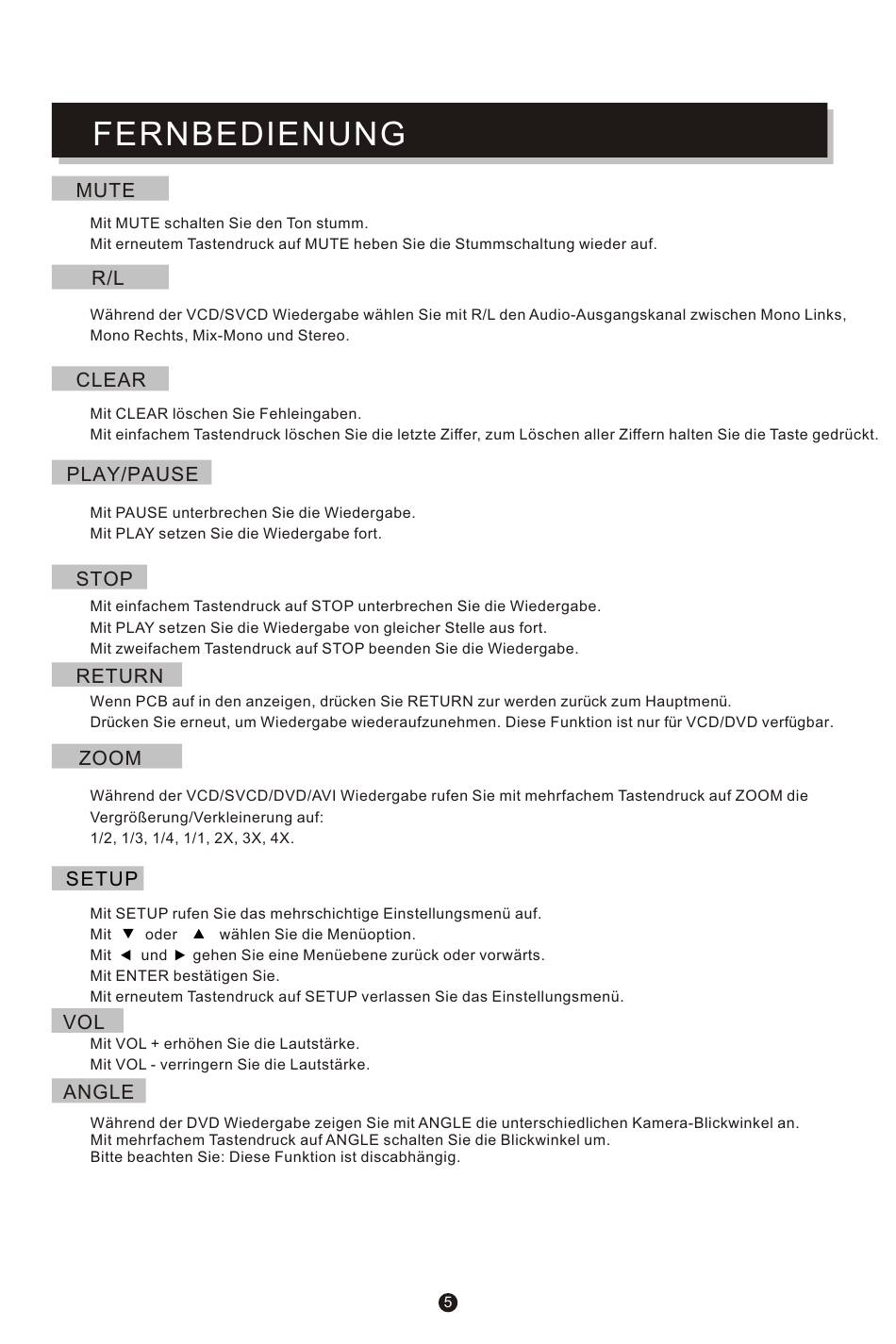 FERNBEDIENUNG

MUTE

Mit MUTE schalten Sie den Ton stumm.
Mit erneutem Tastendruck auf MUTE heben Sie die Stummschaltung wieder auf.

R/L

Während der VCD/SVCD Wiedergabe wählen Sie mit R/L den Audio-Ausgangskanal zwischen Mono Links, Mono Rechts, Mix-Mono und Stereo.

CLEAR

Mit CLEAR löschen Sie Fehleingaben.
Mit einfachem Tastendruck löschen Sie die letzte Ziffer, zum Löschen aller Ziffern halten Sie die Taste gedrückt.

PLAY/PAUSE

Mit PAUSE unterbrechen Sie die Wiedergabe.
Mit PLAY setzen Sie die Wiedergabe fort.

STOP

Mit einfachem Tastendruck auf STOP unterbrechen Sie die Wiedergabe.
Mit PLAY setzen Sie die Wiedergabe von gleicher Stelle aus fort.
Mit zweifachem Tastendruck auf STOP beenden Sie die Wiedergabe.

RETURN

Wenn PCB auf in den anzeigen, drücken Sie RETURN zur werden zurück zum Hauptmenü.
Drücken Sie erneut, um Wiedergabe wiederaufzunehmen. Diese Funktion ist nur für VCD/DVD verfügbar.

ZOOM

Während der VCD/SVCD/DVD/AVI Wiedergabe rufen Sie mit mehrfachem Tastendruck auf ZOOM die Vergrößerung/Verkleinerung auf:
1/2, 1/3, 1/4, 1/1, 2X, 3X, 4X.

SETUP

Mit SETUP rufen Sie das mehrschichtige Einstellungsmenü auf.
Mit ▼ oder ▲ wählen Sie die Menüoption.
Mit ◄ und ► gehen Sie eine Menüebene zurück oder vorwärts.
Mit ENTER bestätigen Sie.
Mit erneutem Tastendruck auf SETUP verlassen Sie das Einstellungsmenü.

VOL

Mit VOL + erhöhen Sie die Lautstärke.
Mit VOL - verringern Sie die Lautstärke.

ANGLE

Während der DVD Wiedergabe zeigen Sie mit ANGLE die unterschiedlichen Kamera-Blickwinkel an.
Mit mehrfachem Tastendruck auf ANGLE schalten Sie die Blickwinkel um.
Bitte beachten Sie: Diese Funktion ist discabhängig.

5